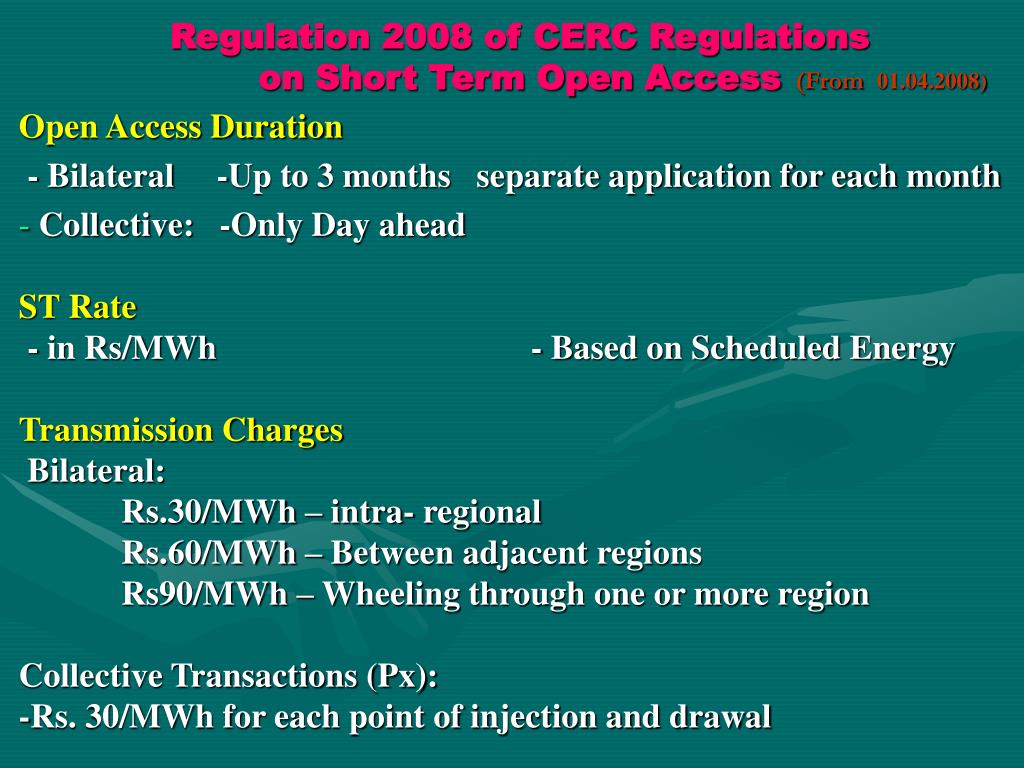 Regulation 2008 of CERC Regulations on Short Term Open Access (From 01.04.2008)

Open Access Duration
- Bilateral -Up to 3 months separate application for each month
- Collective: -Only Day ahead

ST Rate
- in Rs/MWh - Based on Scheduled Energy

Transmission Charges
Bilateral:
Rs.30/MWh – intra- regional
Rs.60/MWh – Between adjacent regions
Rs90/MWh – Wheeling through one or more region

Collective Transactions (Px):
-Rs. 30/MWh for each point of injection and drawal